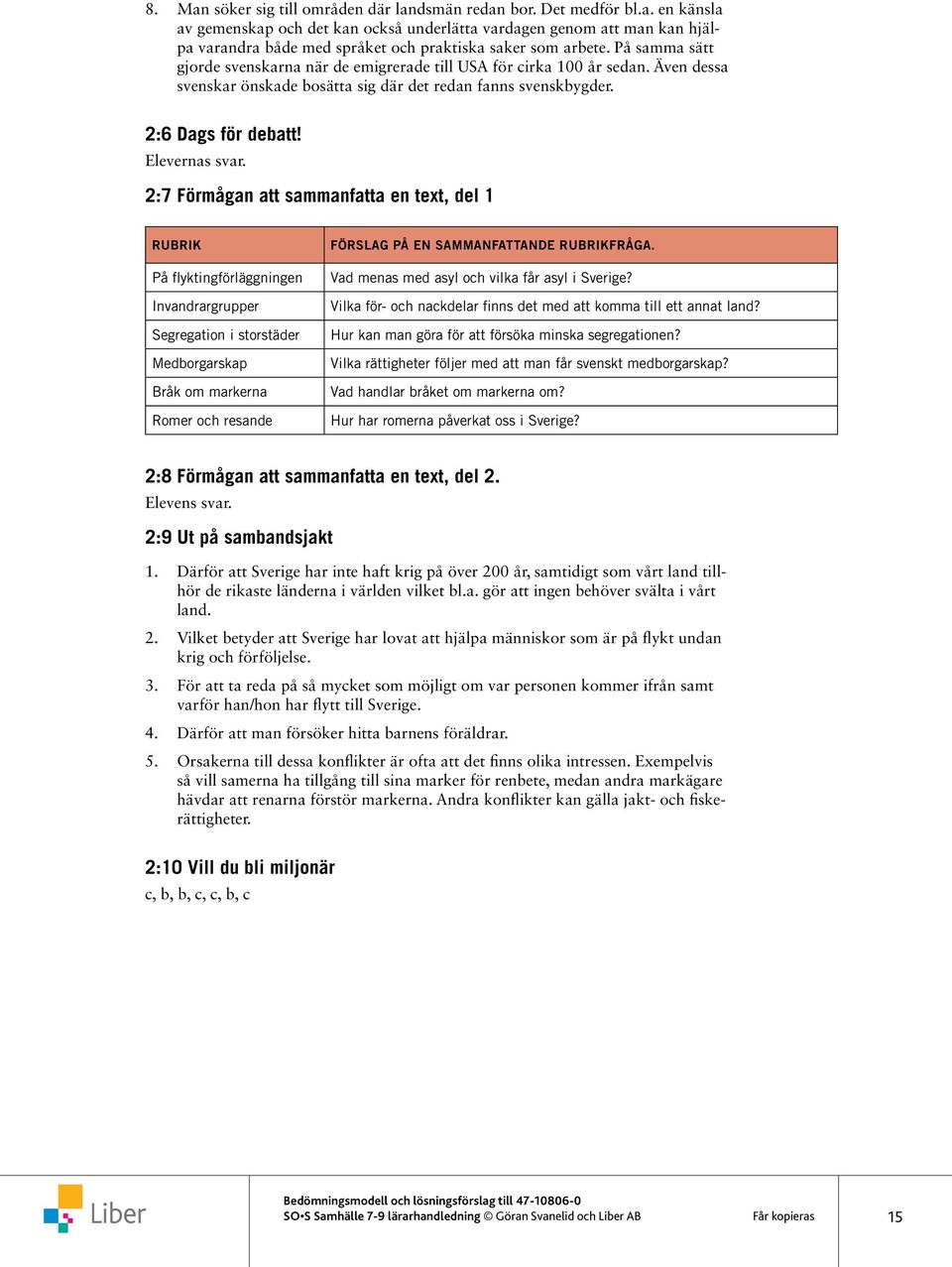 8. Man söker sig till områden där landsmän redan bor. Det medför bl.a. en känsla av gemenskap och det kan också underlätta vardagen genom att man kan hjälpa varandra både med språket och praktiska saker som arbete. På samma sätt gjorde svenskarna när de emigrerade till USA för cirka 100 år sedan. Även dessa svenskar önskade bosätta sig där det redan fanns svenskbygder.

2:6 Dags för debatt!
Elevernas svar.

2:7 Förmågan att sammanfatta en text, del 1

| RUBRIK | FÖRSLAG PÅ EN SAMMANFATTANDE RUBRIKFRÅGA. |
|---|---|
| På flyktingförläggningen | Vad menas med asyl och vilka får asyl i Sverige? |
| Invandrargrupper | Vilka för- och nackdelar finns det med att komma till ett annat land? |
| Segregation i storstäder | Hur kan man göra för att försöka minska segregationen? |
| Medborgarskap | Vilka rättigheter följer med att man får svenskt medborgarskap? |
| Bråk om markerna | Vad handlar bråket om markerna om? |
| Romer och resande | Hur har romerna påverkat oss i Sverige? |

2:8 Förmågan att sammanfatta en text, del 2.
Elevens svar.

2:9 Ut på sambandsjakt

1. Därför att Sverige har inte haft krig på över 200 år, samtidigt som vårt land tillhör de rikaste länderna i världen vilket bl.a. gör att ingen behöver svälta i vårt land.

2. Vilket betyder att Sverige har lovat att hjälpa människor som är på flykt undan krig och förföljelse.

3. För att ta reda på så mycket som möjligt om var personen kommer ifrån samt varför han/hon har flytt till Sverige.

4. Därför att man försöker hitta barnens föräldrar.

5. Orsakerna till dessa konflikter är ofta att det finns olika intressen. Exempelvis så vill samerna ha tillgång till sina marker för renbete, medan andra markägare hävdar att renarna förstör markerna. Andra konflikter kan gälla jakt- och fiskerättigheter.

2:10 Vill du bli miljonär
c, b, b, c, c, b, c

Liber

Bedömningsmodell och lösningsförslag till 47-10806-0
SO•S Samhälle 7-9 lärarhandledning © Göran Svanelid och Liber AB

Får kopieras

15